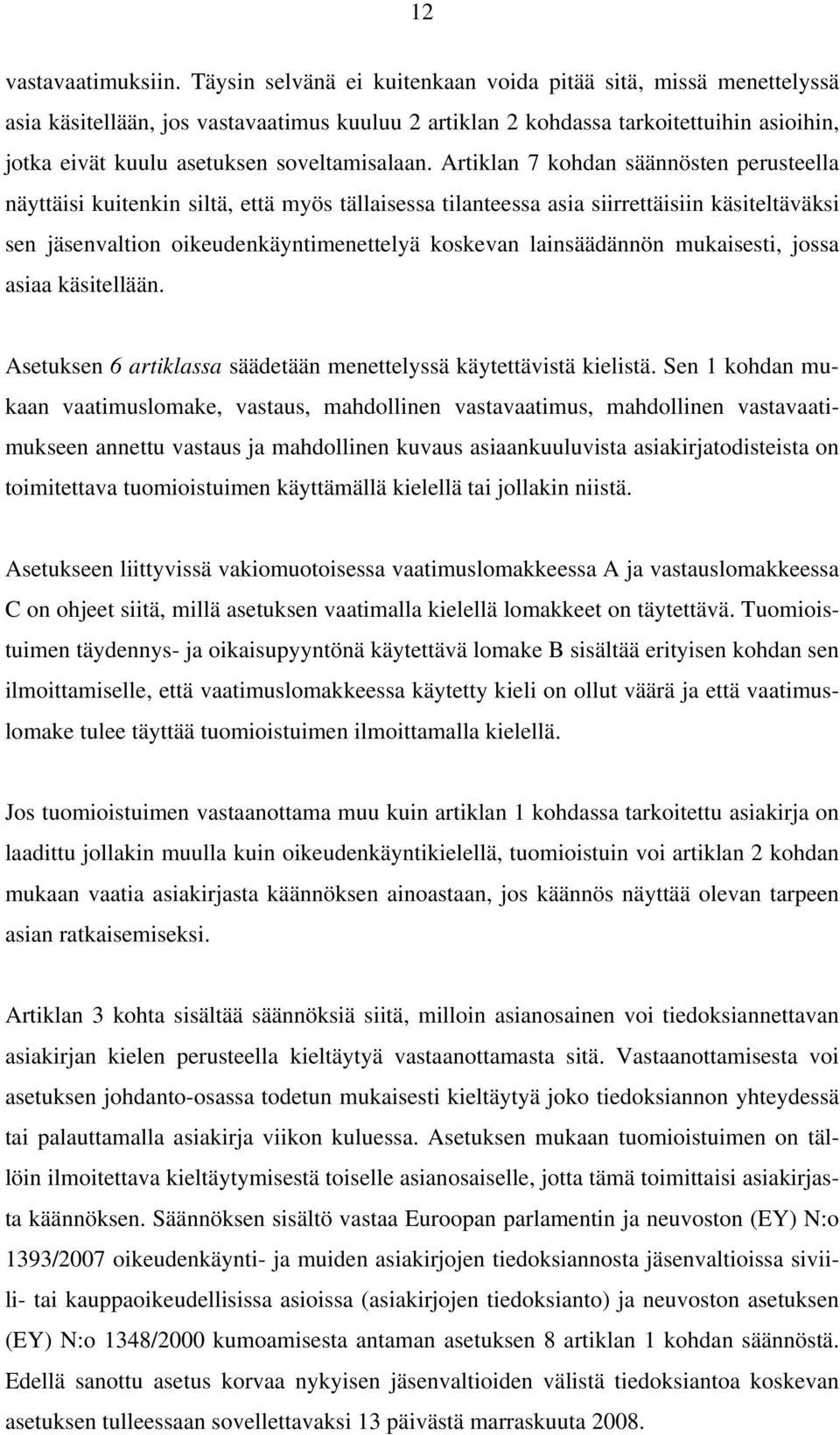 12

vastavaatimuksiin. Täysin selvänä ei kuitenkaan voida pitää sitä, missä menettelyssä asia käsitellään, jos vastavaatimus kuuluu 2 artiklan 2 kohdassa tarkoitettuihin asioihin, jotka eivät kuulu asetuksen soveltamisalaan. Artiklan 7 kohdan säännösten perusteella näyttäisi kuitenkin siltä, että myös tällaisessa tilanteessa asia siirrettäisiin käsiteltäväksi sen jäsenvaltion oikeudenkäyntimenettelyä koskevan lainsäädännön mukaisesti, jossa asiaa käsitellään.

Asetuksen 6 artiklassa säädetään menettelyssä käytettävistä kielistä. Sen 1 kohdan mukaan vaatimuslomake, vastaus, mahdollinen vastavaatimus, mahdollinen vastavaatimukseen annettu vastaus ja mahdollinen kuvaus asiaankuuluvista asiakirjatodisteista on toimitettava tuomioistuimen käyttämällä kielellä tai jollakin niistä.

Asetukseen liittyvissä vakiomuotoisessa vaatimuslomakkeessa A ja vastauslomakkeessa C on ohjeet siitä, millä asetuksen vaatimalla kielellä lomakkeet on täytettävä. Tuomioistuimen täydennys- ja oikaisupyyntönä käytettävä lomake B sisältää erityisen kohdan sen ilmoittamiselle, että vaatimuslomakkeessa käytetty kieli on ollut väärä ja että vaatimuslomake tulee täyttää tuomioistuimen ilmoittamalla kielellä.

Jos tuomioistuimen vastaanottama muu kuin artiklan 1 kohdassa tarkoitettu asiakirja on laadittu jollakin muulla kuin oikeudenkäyntikielellä, tuomioistuin voi artiklan 2 kohdan mukaan vaatia asiakirjasta käännöksen ainoastaan, jos käännös näyttää olevan tarpeen asian ratkaisemiseksi.

Artiklan 3 kohta sisältää säännöksiä siitä, milloin asianosainen voi tiedoksiannettavan asiakirjan kielen perusteella kieltäytyä vastaanottamasta sitä. Vastaanottamisesta voi asetuksen johdanto-osassa todetun mukaisesti kieltäytyä joko tiedoksiannon yhteydessä tai palauttamalla asiakirja viikon kuluessa. Asetuksen mukaan tuomioistuimen on tällöin ilmoitettava kieltäytymisestä toiselle asianosaiselle, jotta tämä toimittaisi asiakirjasta käännöksen. Säännöksen sisältö vastaa Euroopan parlamentin ja neuvoston (EY) N:o 1393/2007 oikeudenkäynti- ja muiden asiakirjojen tiedoksiannosta jäsenvaltioissa siviili- tai kauppaoikeudellisissa asioissa (asiakirjojen tiedoksianto) ja neuvoston asetuksen (EY) N:o 1348/2000 kumoamisesta antaman asetuksen 8 artiklan 1 kohdan säännöstä. Edellä sanottu asetus korvaa nykyisen jäsenvaltioiden välistä tiedoksiantoa koskevan asetuksen tulleessaan sovellettavaksi 13 päivästä marraskuuta 2008.